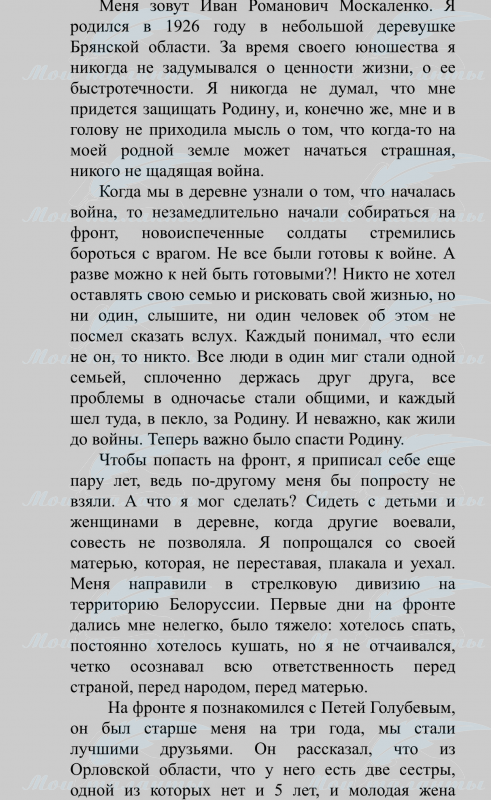 Меня зовут Иван Романович Москаленко. Я родился в 1926 году в небольшой деревушке Брянской области. За время своего юношества я никогда не задумывался о ценности жизни, о ее быстротечности. Я никогда не думал, что мне придется защищать Родину, и, конечно же, мне и в голову не приходила мысль о том, что когда-то на моей родной земле может начаться страшная, никого не щадящая война.

Когда мы в деревне узнали о том, что началась война, то незамедлительно начали собираться на фронт, новоиспеченные солдаты стремились бороться с врагом. Не все были готовы к войне. А разве можно к ней быть готовыми?! Никто не хотел оставлять свою семью и рисковать свой жизнью, но ни один, слышите, ни один человек об этом не посмел сказать вслух. Каждый понимал, что если не он, то никто. Все люди в один миг стали одной семьей, сплоченно держась друг друга, все проблемы в одночасье стали общими, и каждый шел туда, в пекло, за Родину. И неважно, как жили до войны. Теперь важно было спасти Родину.

Чтобы попасть на фронт, я приписал себе еще пару лет, ведь по-другому меня бы попросту не взяли. А что я мог сделать? Сидеть с детьми и женщинами в деревне, когда другие воевали, совесть не позволяла. Я попрощался со своей матерью, которая, не переставая, плакала и уехал. Меня направили в стрелковую дивизию на территорию Белоруссии. Первые дни на фронте дались мне нелегко, было тяжело: хотелось спать, постоянно хотелось кушать, но я не отчаивался, четко осознавал всю ответственность перед страной, перед народом, перед матерью.

На фронте я познакомился с Петей Голубевым, он был старше меня на три года, мы стали лучшими друзьями. Он рассказал, что из Орловской области, что у него есть две сестры, одной из которых нет и 5 лет, и молодая жена